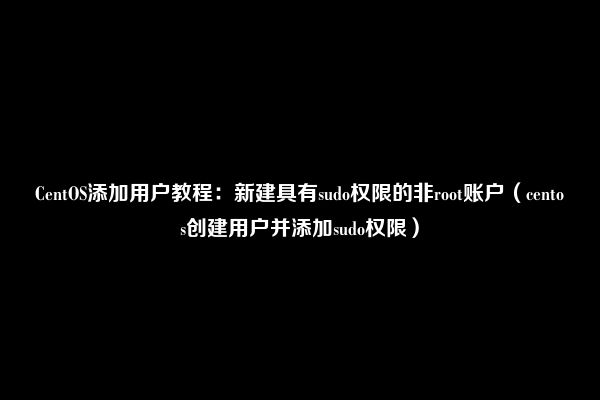 CentOS添加用户教程：新建具有sudo权限的非root账户（centos创建用户并添加sudo权限）